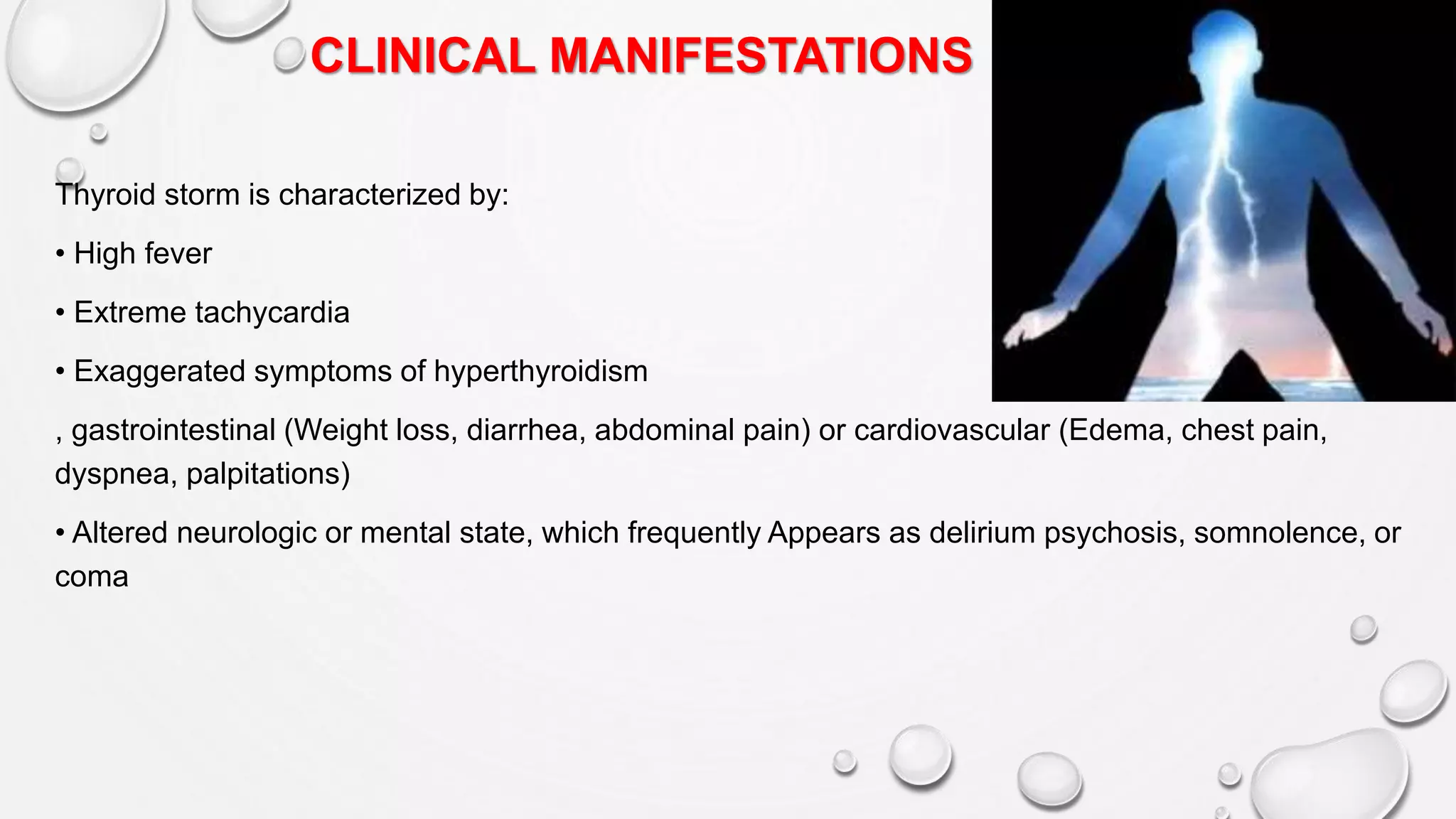 CLINICAL MANIFESTATIONS

Thyroid storm is characterized by:

• High fever

• Extreme tachycardia

• Exaggerated symptoms of hyperthyroidism

, gastrointestinal (Weight loss, diarrhea, abdominal pain) or cardiovascular (Edema, chest pain, dyspnea, palpitations)

• Altered neurologic or mental state, which frequently Appears as delirium psychosis, somnolence, or coma